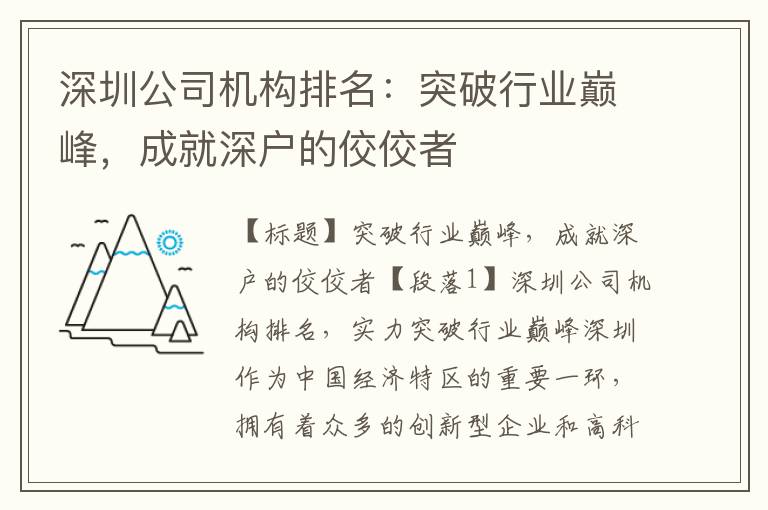 深圳公司机构排名：突破行业巅峰，成就深户的佼佼者

【标题】突破行业巅峰，成就深户的佼佼者【段落1】深圳公司机构排名，实力突破行业巅峰深圳作为中国经济特区的重要一环，拥有着众多的创新型企业和高科